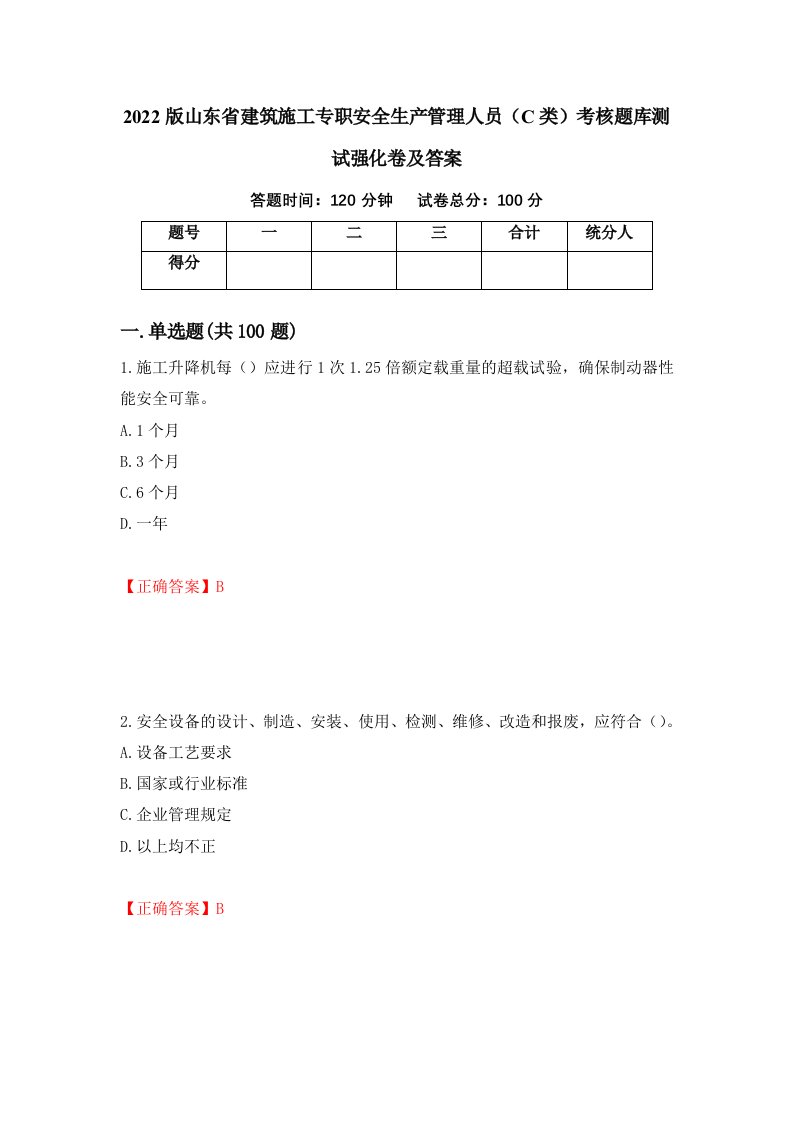 2022版山东省建筑施工专职安全生产管理人员（C类）考核题库测试强化卷及答案

答题时间：120分钟　试卷总分：100分

| 题号 | 一 | 二 | 三 | 合计 | 统分人 |
|---|---|---|---|---|---|
| 得分 | | | | | |

一.单选题(共100题)

1.施工升降机每（）应进行1次1.25倍额定载重量的超载试验，确保制动器性能安全可靠。

A.1个月

B.3个月

C.6个月

D.一年

【正确答案】B

2.安全设备的设计、制造、安装、使用、检测、维修、改造和报废，应符合（）。

A.设备工艺要求

B.国家或行业标准

C.企业管理规定

D.以上均不正

【正确答案】B